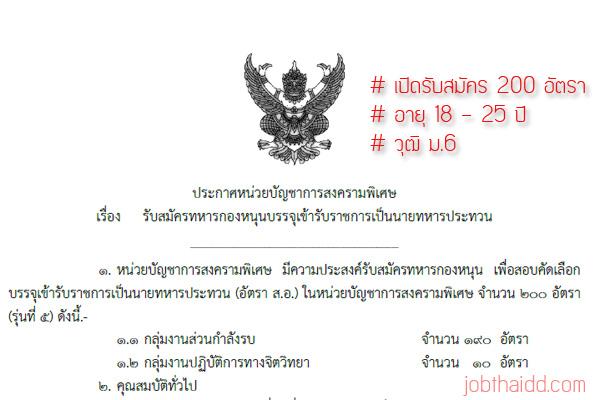 # เปิดรับสมัคร 200 อัตรา
# อายุ 18 - 25 ปี
# วุฒิ ม.6

ประกาศหน่วยบัญชาการสงครามพิเศษ
เรื่อง รับสมัครทหารกองหนุนบรรจุเข้ารับราชการเป็นนายทหารประทวน

๑. หน่วยบัญชาการสงครามพิเศษ มีความประสงค์รับสมัครทหารกองหนุน เพื่อสอบคัดเลือกบรรจุเข้ารับราชการเป็นนายทหารประทวน (อัตรา ส.อ.) ในหน่วยบัญชาการสงครามพิเศษ จำนวน ๒๐๐ อัตรา (รุ่นที่ ๕) ดังนี้.-

๑.๑ กลุ่มงานส่วนกำลังรบ จำนวน ๑๙๐ อัตรา

๑.๒ กลุ่มงานปฏิบัติการทางจิตวิทยา จำนวน ๑๐ อัตรา

๒. คุณสมบัติทั่วไป

jobthaidd.com